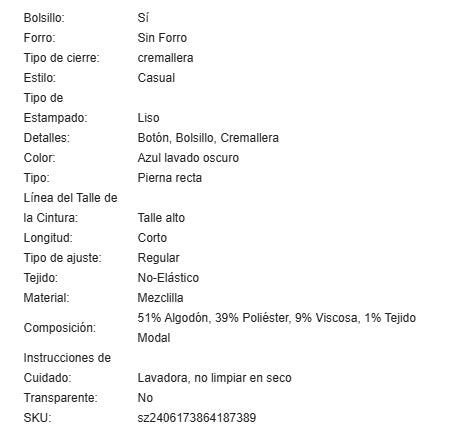 | | |
|---|---|
| Bolsillo: | Sí |
| Forro: | Sin Forro |
| Tipo de cierre: | cremallera |
| Estilo: | Casual |
| Tipo de Estampado: | Liso |
| Detalles: | Botón, Bolsillo, Cremallera |
| Color: | Azul lavado oscuro |
| Tipo: | Pierna recta |
| Línea del Talle de la Cintura: | Talle alto |
| Longitud: | Corto |
| Tipo de ajuste: | Regular |
| Tejido: | No-Elástico |
| Material: | Mezclilla |
| Composición: | 51% Algodón, 39% Poliéster, 9% Viscosa, 1% Tejido Modal |
| Instrucciones de Cuidado: | Lavadora, no limpiar en seco |
| Transparente: | No |
| SKU: | sz2406173864187389 |